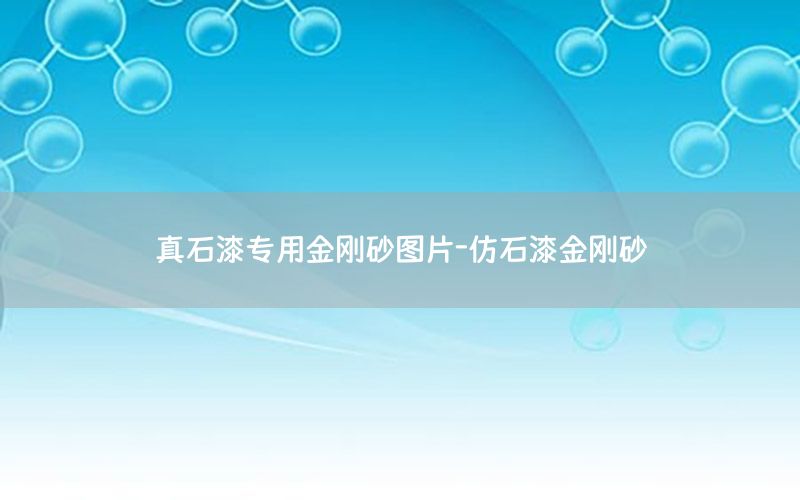 真石漆专用金刚砂图片-仿石漆金刚砂